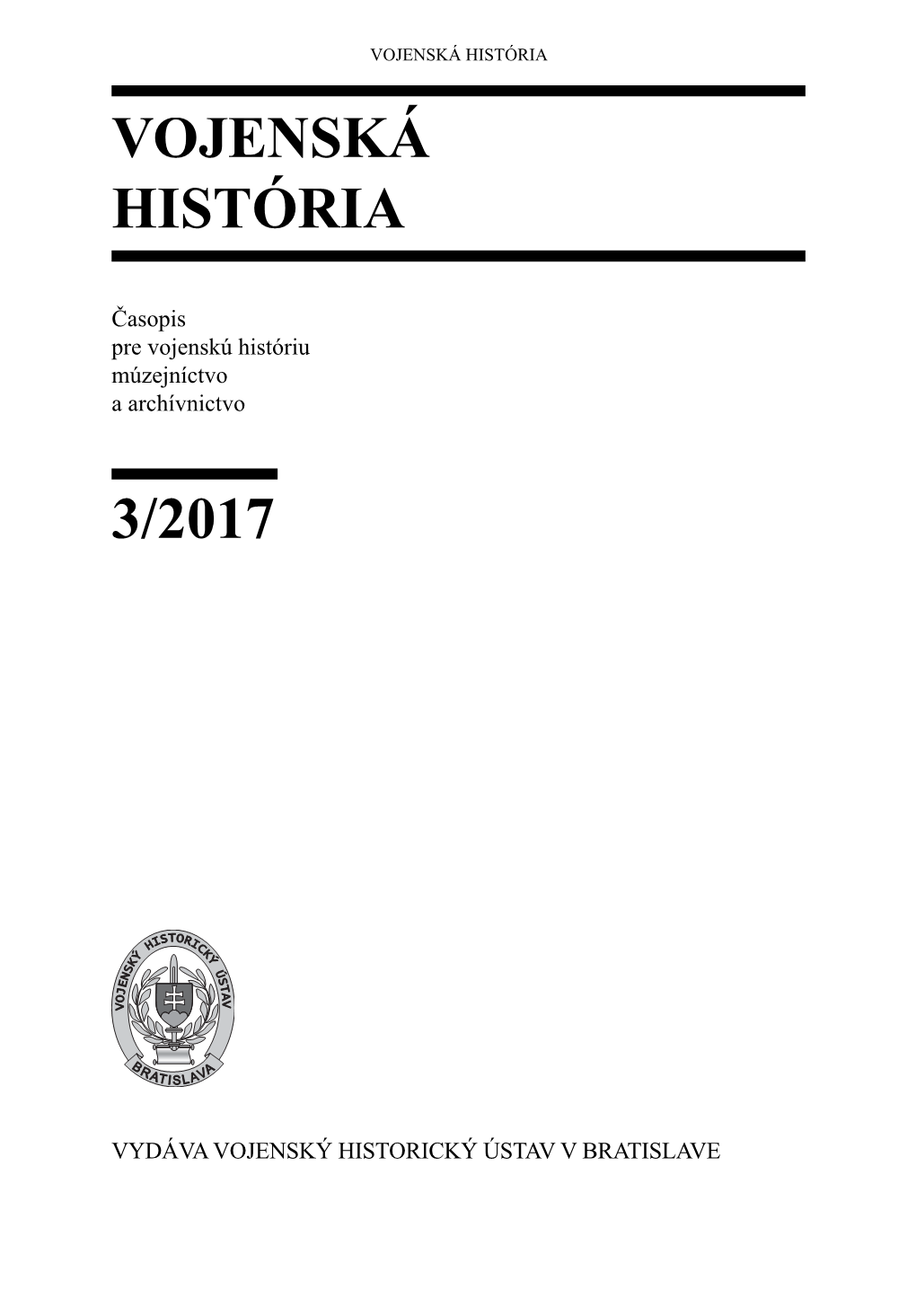 VOJENSKÁ HISTÓRIA

VOJENSKÁ HISTÓRIA

Časopis
pre vojenskú históriu
múzejníctvo
a archívnictvo

3/2017

VOJENSKÝ HISTORICKÝ ÚSTAV
BRATISLAVA

VYDÁVA VOJENSKÝ HISTORICKÝ ÚSTAV V BRATISLAVE